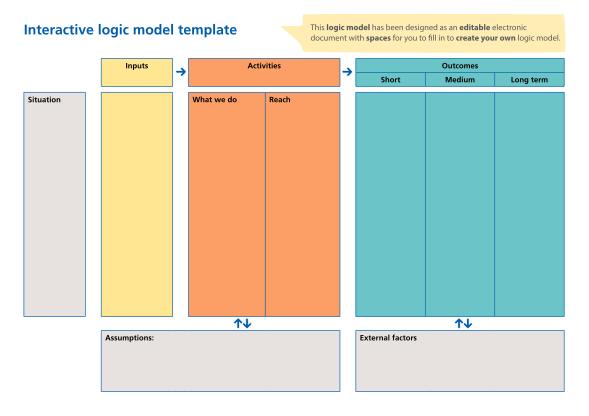 Interactive logic model template

This logic model has been designed as an editable electronic document with spaces for you to fill in to create your own logic model.

Inputs

Activities

Outcomes

Short

Medium

Long term

Situation

What we do

Reach

Assumptions:

External factors